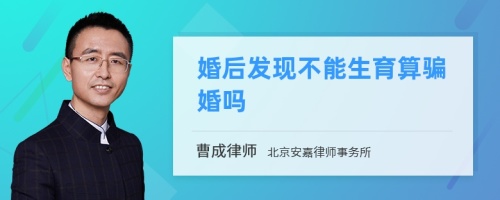 婚后发现不能生育算骗婚吗

曹成律师 北京安嘉律师事务所